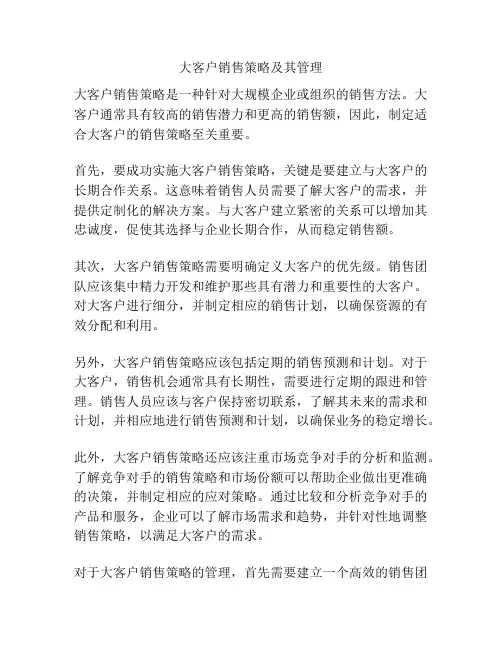 大客户销售策略及其管理

大客户销售策略是一种针对大规模企业或组织的销售方法。大客户通常具有较高的销售潜力和更高的销售额，因此，制定适合大客户的销售策略至关重要。

首先，要成功实施大客户销售策略，关键是要建立与大客户的长期合作关系。这意味着销售人员需要了解大客户的需求，并提供定制化的解决方案。与大客户建立紧密的关系可以增加其忠诚度，促使其选择与企业长期合作，从而稳定销售额。

其次，大客户销售策略需要明确定义大客户的优先级。销售团队应该集中精力开发和维护那些具有潜力和重要性的大客户。对大客户进行细分，并制定相应的销售计划，以确保资源的有效分配和利用。

另外，大客户销售策略应该包括定期的销售预测和计划。对于大客户，销售机会通常具有长期性，需要进行定期的跟进和管理。销售人员应该与客户保持密切联系，了解其未来的需求和计划，并相应地进行销售预测和计划，以确保业务的稳定增长。

此外，大客户销售策略还应该注重市场竞争对手的分析和监测。了解竞争对手的销售策略和市场份额可以帮助企业做出更准确的决策，并制定相应的应对策略。通过比较和分析竞争对手的产品和服务，企业可以了解市场需求和趋势，并针对性地调整销售策略，以满足大客户的需求。

对于大客户销售策略的管理，首先需要建立一个高效的销售团